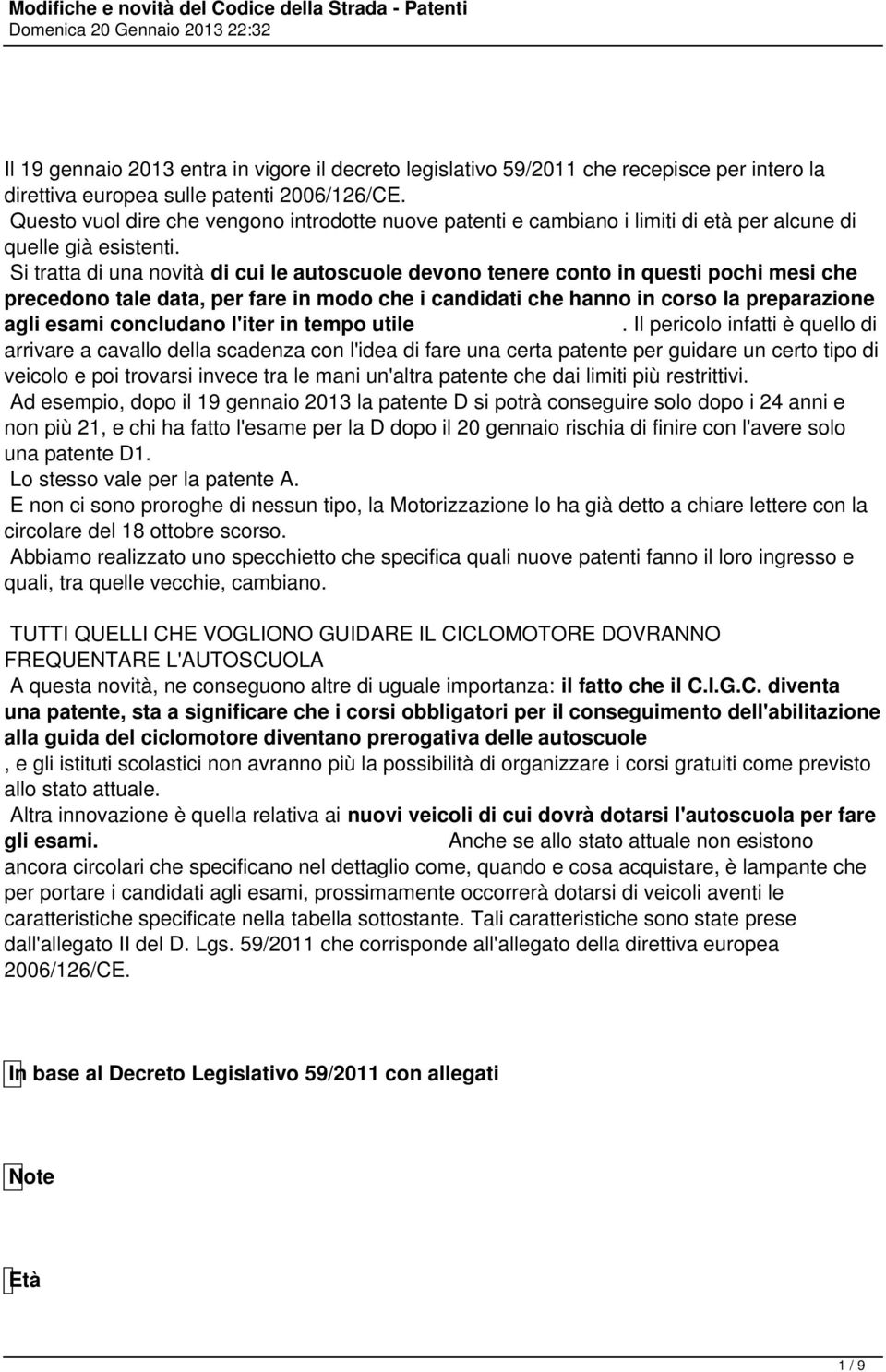 Modifiche e novità del Codice della Strada - Patenti
Domenica 20 Gennaio 2013 22:32

Il 19 gennaio 2013 entra in vigore il decreto legislativo 59/2011 che recepisce per intero la direttiva europea sulle patenti 2006/126/CE.
Questo vuol dire che vengono introdotte nuove patenti e cambiano i limiti di età per alcune di quelle già esistenti.
Si tratta di una novità di cui le autoscuole devono tenere conto in questi pochi mesi che precedono tale data, per fare in modo che i candidati che hanno in corso la preparazione agli esami concludano l'iter in tempo utile . Il pericolo infatti è quello di arrivare a cavallo della scadenza con l'idea di fare una certa patente per guidare un certo tipo di veicolo e poi trovarsi invece tra le mani un'altra patente che dai limiti più restrittivi.
Ad esempio, dopo il 19 gennaio 2013 la patente D si potrà conseguire solo dopo i 24 anni e non più 21, e chi ha fatto l'esame per la D dopo il 20 gennaio rischia di finire con l'avere solo una patente D1.
Lo stesso vale per la patente A.
E non ci sono proroghe di nessun tipo, la Motorizzazione lo ha già detto a chiare lettere con la circolare del 18 ottobre scorso.
Abbiamo realizzato uno specchietto che specifica quali nuove patenti fanno il loro ingresso e quali, tra quelle vecchie, cambiano.

TUTTI QUELLI CHE VOGLIONO GUIDARE IL CICLOMOTORE DOVRANNO FREQUENTARE L'AUTOSCUOLA
A questa novità, ne conseguono altre di uguale importanza: il fatto che il C.I.G.C. diventa una patente, sta a significare che i corsi obbligatori per il conseguimento dell'abilitazione alla guida del ciclomotore diventano prerogativa delle autoscuole
, e gli istituti scolastici non avranno più la possibilità di organizzare i corsi gratuiti come previsto allo stato attuale.
Altra innovazione è quella relativa ai nuovi veicoli di cui dovrà dotarsi l'autoscuola per fare gli esami. Anche se allo stato attuale non esistono ancora circolari che specificano nel dettaglio come, quando e cosa acquistare, è lampante che per portare i candidati agli esami, prossimamente occorrerà dotarsi di veicoli aventi le caratteristiche specificate nella tabella sottostante. Tali caratteristiche sono state prese dall'allegato II del D. Lgs. 59/2011 che corrisponde all'allegato della direttiva europea 2006/126/CE.

In base al Decreto Legislativo 59/2011 con allegati

Note

Età

1 / 9